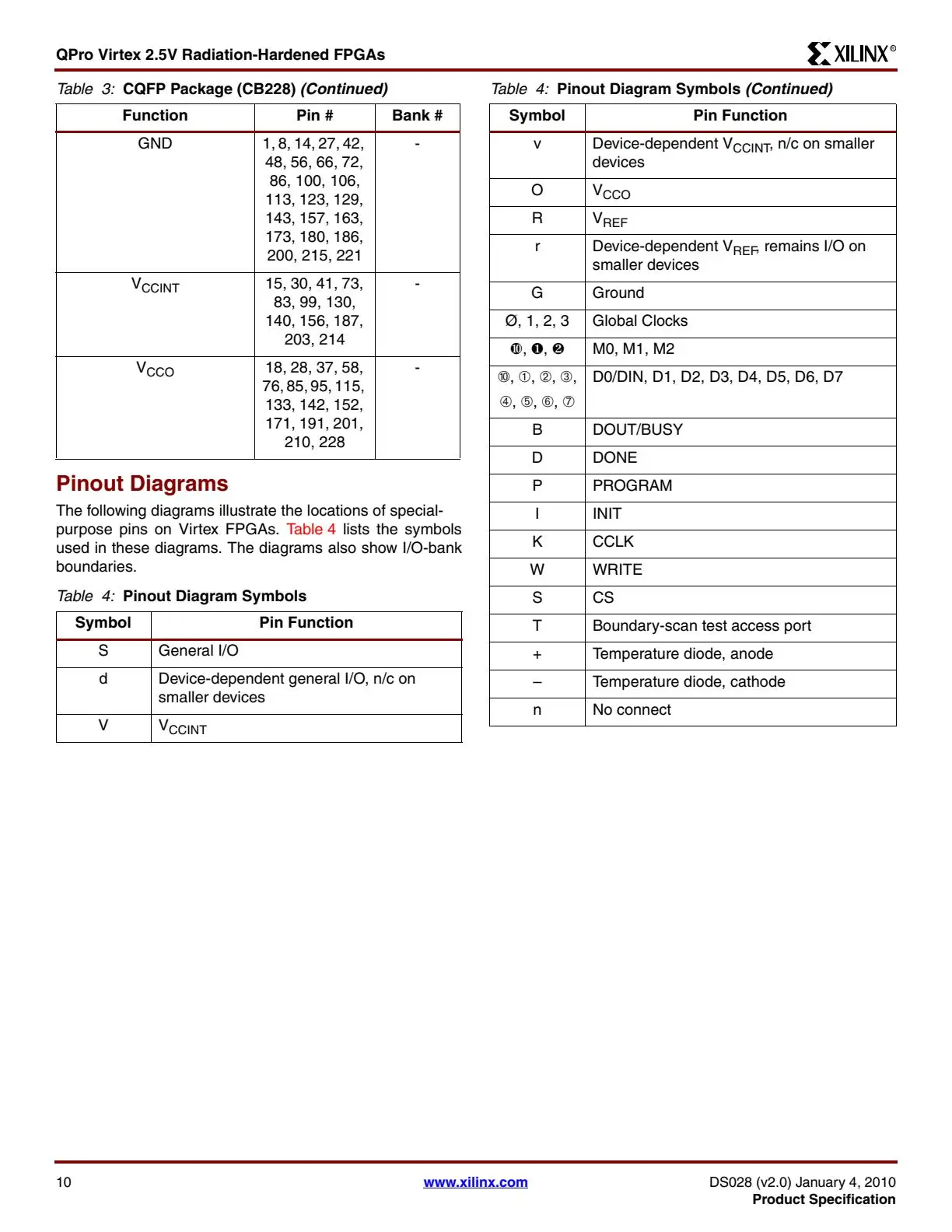 QPro Virtex 2.5V Radiation-Hardened FPGAs

XILINX®

Table 3: CQFP Package (CB228) (Continued)

| Function | Pin # | Bank # |
|---|---|---|
| GND | 1, 8, 14, 27, 42, 48, 56, 66, 72, 86, 100, 106, 113, 123, 129, 143, 157, 163, 173, 180, 186, 200, 215, 221 | - |
| $V_{CCINT}$ | 15, 30, 41, 73, 83, 99, 130, 140, 156, 187, 203, 214 | - |
| $V_{CCO}$ | 18, 28, 37, 58, 76, 85, 95, 115, 133, 142, 152, 171, 191, 201, 210, 228 | - |

Pinout Diagrams

The following diagrams illustrate the locations of special-purpose pins on Virtex FPGAs. Table 4 lists the symbols used in these diagrams. The diagrams also show I/O-bank boundaries.

Table 4: Pinout Diagram Symbols

| Symbol | Pin Function |
|---|---|
| S | General I/O |
| d | Device-dependent general I/O, n/c on smaller devices |
| V | $V_{CCINT}$ |

Table 4: Pinout Diagram Symbols (Continued)

| Symbol | Pin Function |
|---|---|
| v | Device-dependent $V_{CCINT}$, n/c on smaller devices |
| O | $V_{CCO}$ |
| R | $V_{REF}$ |
| r | Device-dependent $V_{REF}$, remains I/O on smaller devices |
| G | Ground |
| Ø, 1, 2, 3 | Global Clocks |
| ⓿, ❶, ❷ | M0, M1, M2 |
| ⓪, ①, ②, ③, ④, ⑤, ⑥, ⑦ | D0/DIN, D1, D2, D3, D4, D5, D6, D7 |
| B | DOUT/BUSY |
| D | DONE |
| P | PROGRAM |
| I | INIT |
| K | CCLK |
| W | WRITE |
| S | CS |
| T | Boundary-scan test access port |
| + | Temperature diode, anode |
| – | Temperature diode, cathode |
| n | No connect |

10

www.xilinx.com

DS028 (v2.0) January 4, 2010
Product Specification